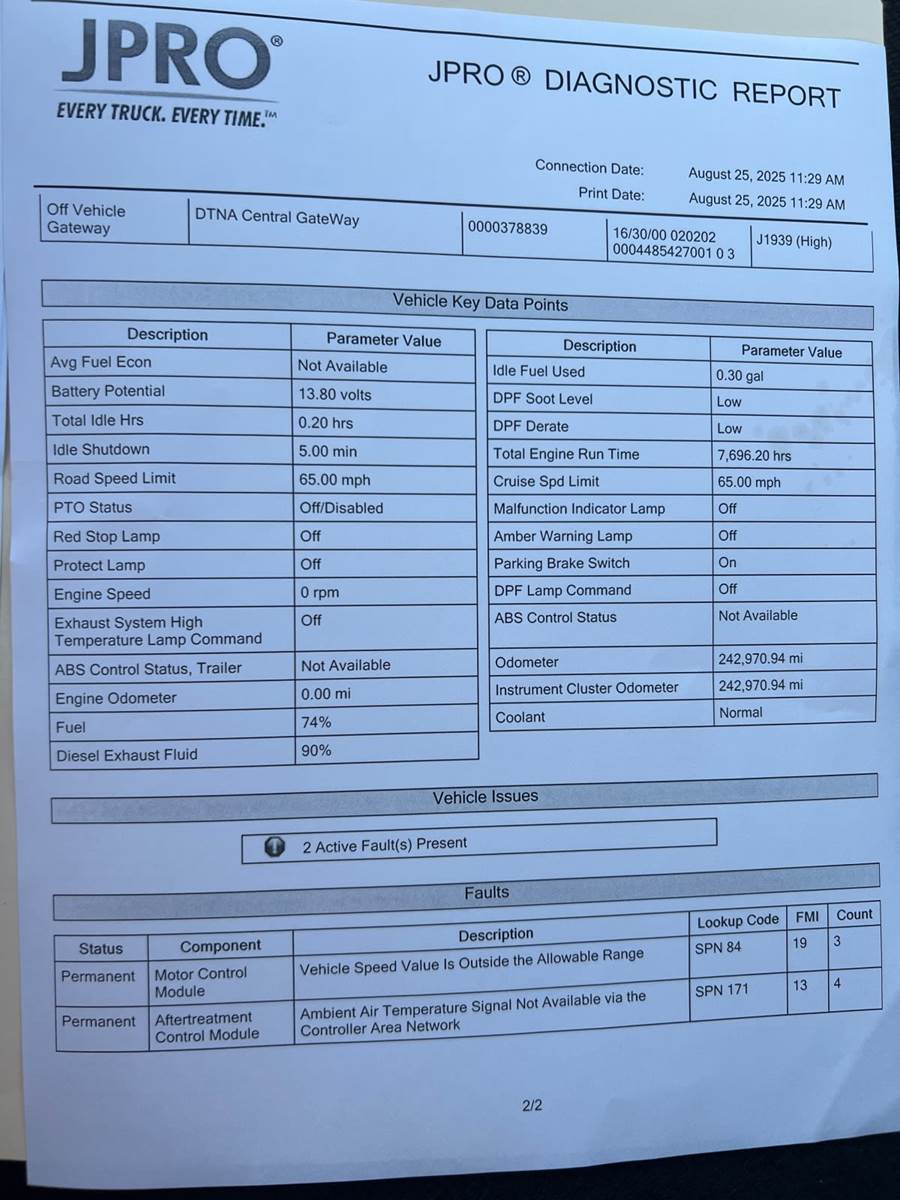 JPRO®
EVERY TRUCK. EVERY TIME.™

JPRO ® DIAGNOSTIC REPORT

Connection Date: August 25, 2025 11:29 AM
Print Date: August 25, 2025 11:29 AM

| Off Vehicle Gateway | DTNA Central GateWay | 0000378839 | 16/30/00 020202 0004485427001 0 3 | J1939 (High) |
|---|---|---|---|---|

Vehicle Key Data Points

| Description | Parameter Value |
|---|---|
| Avg Fuel Econ | Not Available |
| Battery Potential | 13.80 volts |
| Total Idle Hrs | 0.20 hrs |
| Idle Shutdown | 5.00 min |
| Road Speed Limit | 65.00 mph |
| PTO Status | Off/Disabled |
| Red Stop Lamp | Off |
| Protect Lamp | Off |
| Engine Speed | 0 rpm |
| Exhaust System High Temperature Lamp Command | Off |
| ABS Control Status, Trailer | Not Available |
| Engine Odometer | 0.00 mi |
| Fuel | 74% |
| Diesel Exhaust Fluid | 90% |

| Description | Parameter Value |
|---|---|
| Idle Fuel Used | 0.30 gal |
| DPF Soot Level | Low |
| DPF Derate | Low |
| Total Engine Run Time | 7,696.20 hrs |
| Cruise Spd Limit | 65.00 mph |
| Malfunction Indicator Lamp | Off |
| Amber Warning Lamp | Off |
| Parking Brake Switch | On |
| DPF Lamp Command | Off |
| ABS Control Status | Not Available |
| Odometer | 242,970.94 mi |
| Instrument Cluster Odometer | 242,970.94 mi |
| Coolant | Normal |

Vehicle Issues

2 Active Fault(s) Present

Faults

| Status | Component | Description | Lookup Code | FMI | Count |
|---|---|---|---|---|---|
| Permanent | Motor Control Module | Vehicle Speed Value Is Outside the Allowable Range | SPN 84 | 19 | 3 |
| Permanent | Aftertreatment Control Module | Ambient Air Temperature Signal Not Available via the Controller Area Network | SPN 171 | 13 | 4 |

2/2